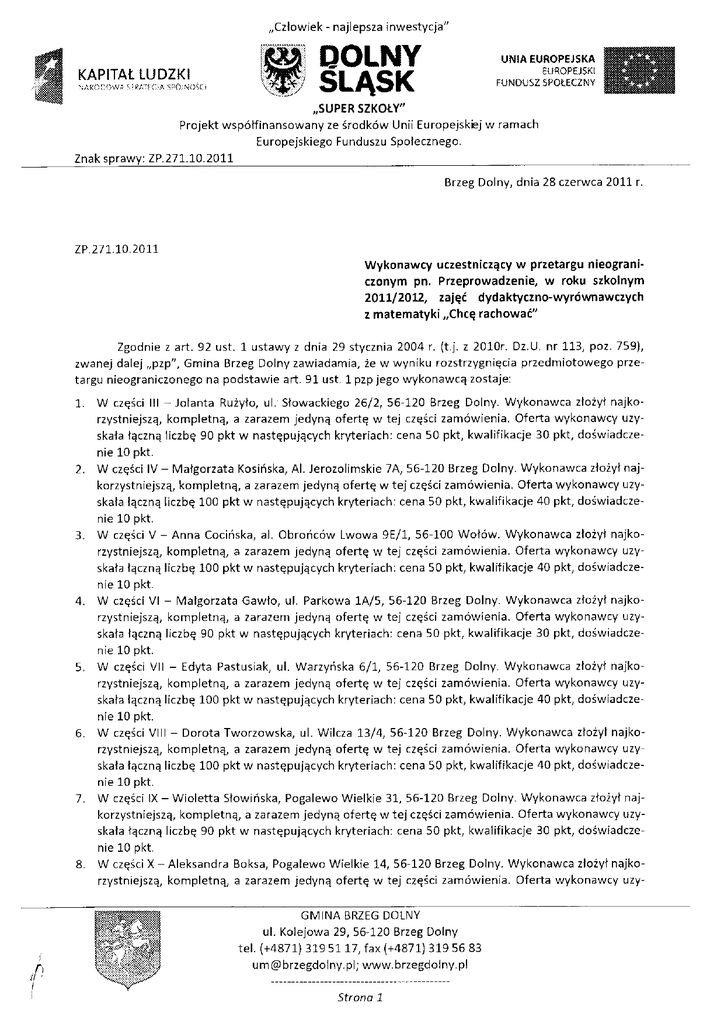 „Człowiek - najlepsza inwestycja"

KAPITAŁ LUDZKI
NARODOWA STRATEGIA SPÓJNOŚCI

DOLNY ŚLĄSK

UNIA EUROPEJSKA
EUROPEJSKI
FUNDUSZ SPOŁECZNY

„SUPER SZKOŁY"

Projekt współfinansowany ze środków Unii Europejskiej w ramach Europejskiego Funduszu Społecznego.

Znak sprawy: ZP.271.10.2011

Brzeg Dolny, dnia 28 czerwca 2011 r.

ZP.271.10.2011

Wykonawcy uczestniczący w przetargu nieograniczonym pn. Przeprowadzenie, w roku szkolnym 2011/2012, zajęć dydaktyczno-wyrównawczych z matematyki „Chcę rachować"

Zgodnie z art. 92 ust. 1 ustawy z dnia 29 stycznia 2004 r. (t.j. z 2010r. Dz.U. nr 113, poz. 759), zwanej dalej „pzp", Gmina Brzeg Dolny zawiadamia, że w wyniku rozstrzygnięcia przedmiotowego przetargu nieograniczonego na podstawie art. 91 ust. 1 pzp jego wykonawcą zostaje:

1. W części III – Jolanta Rużyło, ul. Słowackiego 26/2, 56-120 Brzeg Dolny. Wykonawca złożył najkorzystniejszą, kompletną, a zarazem jedyną ofertę w tej części zamówienia. Oferta wykonawcy uzyskała łączną liczbę 90 pkt w następujących kryteriach: cena 50 pkt, kwalifikacje 30 pkt, doświadczenie 10 pkt.
2. W części IV – Małgorzata Kosińska, Al. Jerozolimskie 7A, 56-120 Brzeg Dolny. Wykonawca złożył najkorzystniejszą, kompletną, a zarazem jedyną ofertę w tej części zamówienia. Oferta wykonawcy uzyskała łączną liczbę 100 pkt w następujących kryteriach: cena 50 pkt, kwalifikacje 40 pkt, doświadczenie 10 pkt.
3. W części V – Anna Cocińska, al. Obrońców Lwowa 9E/1, 56-100 Wołów. Wykonawca złożył najkorzystniejszą, kompletną, a zarazem jedyną ofertę w tej części zamówienia. Oferta wykonawcy uzyskała łączną liczbę 100 pkt w następujących kryteriach: cena 50 pkt, kwalifikacje 40 pkt, doświadczenie 10 pkt.
4. W części VI – Małgorzata Gawło, ul. Parkowa 1A/5, 56-120 Brzeg Dolny. Wykonawca złożył najkorzystniejszą, kompletną, a zarazem jedyną ofertę w tej części zamówienia. Oferta wykonawcy uzyskała łączną liczbę 90 pkt w następujących kryteriach: cena 50 pkt, kwalifikacje 30 pkt, doświadczenie 10 pkt.
5. W części VII – Edyta Pastusiak, ul. Warzyńska 6/1, 56-120 Brzeg Dolny. Wykonawca złożył najkorzystniejszą, kompletną, a zarazem jedyną ofertę w tej części zamówienia. Oferta wykonawcy uzyskała łączną liczbę 100 pkt w następujących kryteriach: cena 50 pkt, kwalifikacje 40 pkt, doświadczenie 10 pkt.
6. W części VIII – Dorota Tworzowska, ul. Wilcza 13/4, 56-120 Brzeg Dolny. Wykonawca złożył najkorzystniejszą, kompletną, a zarazem jedyną ofertę w tej części zamówienia. Oferta wykonawcy uzyskała łączną liczbę 100 pkt w następujących kryteriach: cena 50 pkt, kwalifikacje 40 pkt, doświadczenie 10 pkt.
7. W części IX – Wioletta Słowińska, Pogalewo Wielkie 31, 56-120 Brzeg Dolny. Wykonawca złożył najkorzystniejszą, kompletną, a zarazem jedyną ofertę w tej części zamówienia. Oferta wykonawcy uzyskała łączną liczbę 90 pkt w następujących kryteriach: cena 50 pkt, kwalifikacje 30 pkt, doświadczenie 10 pkt.
8. W części X – Aleksandra Boksa, Pogalewo Wielkie 14, 56-120 Brzeg Dolny. Wykonawca złożył najkorzystniejszą, kompletną, a zarazem jedyną ofertę w tej części zamówienia. Oferta wykonawcy uzy-

GMINA BRZEG DOLNY
ul. Kolejowa 29, 56-120 Brzeg Dolny
tel. (+4871) 319 51 17, fax (+4871) 319 56 83
um@brzegdolny.pl; www.brzegdolny.pl

Strona 1